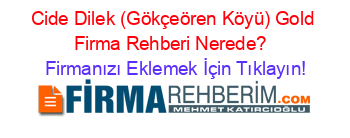 Cide Dilek (Gökçeören Köyü) Gold Firma Rehberi Nerede?

Firmanızı Eklemek İçin Tıklayın!

FİRMAREHBERİM.COM
MEHMET KATIRCIOĞLU